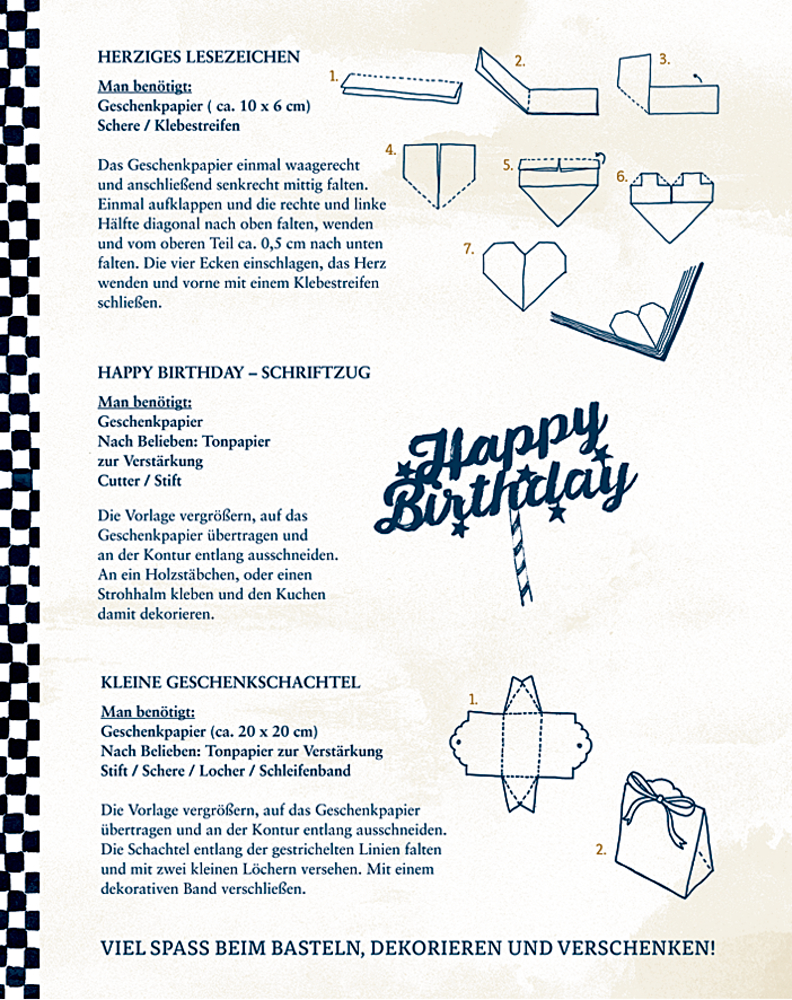 HERZIGES LESEZEICHEN

Man benötigt:
Geschenkpapier ( ca. 10 x 6 cm)
Schere / Klebestreifen

Das Geschenkpapier einmal waagerecht und anschließend senkrecht mittig falten. Einmal aufklappen und die rechte und linke Hälfte diagonal nach oben falten, wenden und vom oberen Teil ca. 0,5 cm nach unten falten. Die vier Ecken einschlagen, das Herz wenden und vorne mit einem Klebestreifen schließen.

1.

2.

3.

4.

5.

6.

7.

HAPPY BIRTHDAY – SCHRIFTZUG

Man benötigt:
Geschenkpapier
Nach Belieben: Tonpapier zur Verstärkung
Cutter / Stift

Die Vorlage vergrößern, auf das Geschenkpapier übertragen und an der Kontur entlang ausschneiden. An ein Holzstäbchen, oder einen Strohhalm kleben und den Kuchen damit dekorieren.

Happy Birthday

KLEINE GESCHENKSCHACHTEL

Man benötigt:
Geschenkpapier (ca. 20 x 20 cm)
Nach Belieben: Tonpapier zur Verstärkung
Stift / Schere / Locher / Schleifenband

Die Vorlage vergrößern, auf das Geschenkpapier übertragen und an der Kontur entlang ausschneiden. Die Schachtel entlang der gestrichelten Linien falten und mit zwei kleinen Löchern versehen. Mit einem dekorativen Band verschließen.

1.

2.

VIEL SPASS BEIM BASTELN, DEKORIEREN UND VERSCHENKEN!